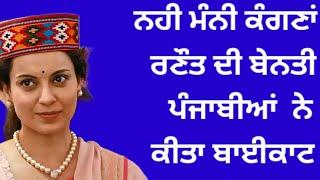 ਨਹੀ ਮੰਨੀ ਕੰਗਣਾਂ ਰਣੌਤ ਦੀ ਬੇਨਤੀ ਪੰਜਾਬੀਆਂ ਨੇ ਕੀਤਾ ਬਾਈਕਾਟ